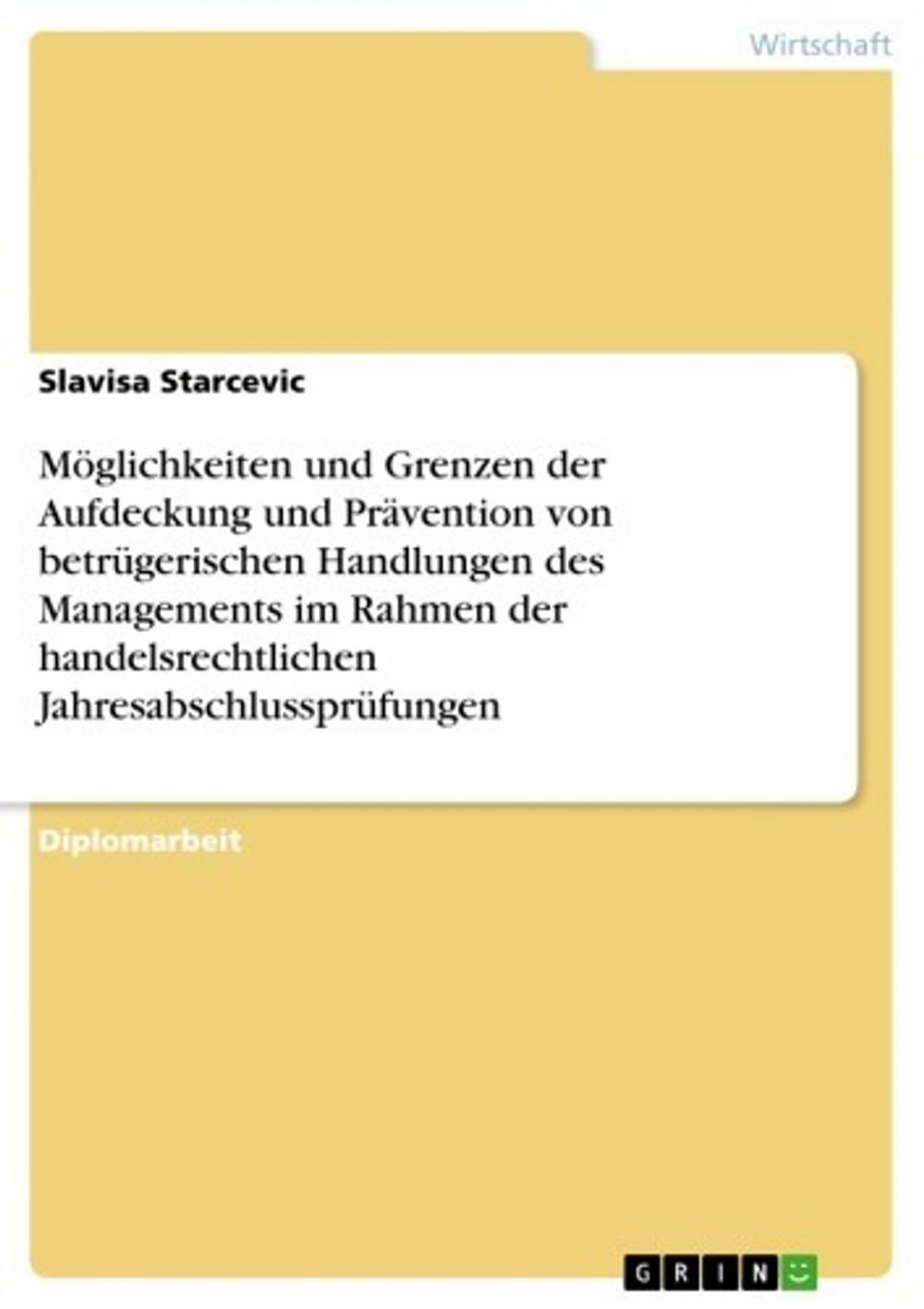 Wirtschaft

Slavisa Starcevic

Möglichkeiten und Grenzen der Aufdeckung und Prävention von betrügerischen Handlungen des Managements im Rahmen der handelsrechtlichen Jahresabschlussprüfungen

Diplomarbeit

GRIN